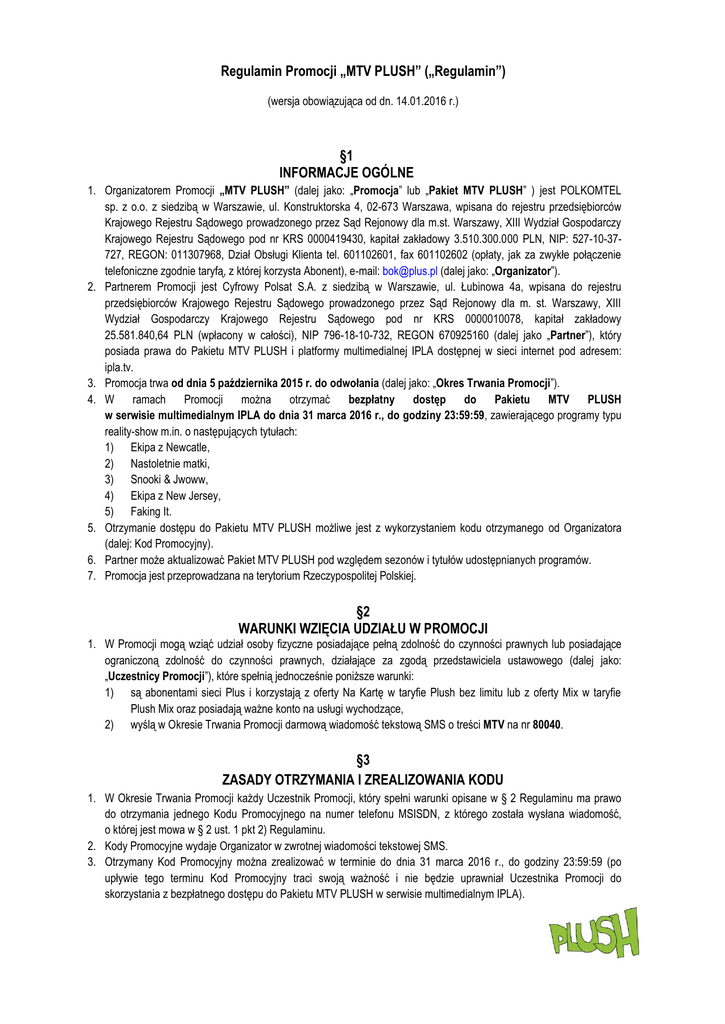 Regulamin Promocji „MTV PLUSH" („Regulamin")

(wersja obowiązująca od dn. 14.01.2016 r.)

§1
INFORMACJE OGÓLNE

1. Organizatorem Promocji „MTV PLUSH" (dalej jako: „Promocja" lub „Pakiet MTV PLUSH" ) jest POLKOMTEL sp. z o.o. z siedzibą w Warszawie, ul. Konstruktorska 4, 02-673 Warszawa, wpisana do rejestru przedsiębiorców Krajowego Rejestru Sądowego prowadzonego przez Sąd Rejonowy dla m.st. Warszawy, XIII Wydział Gospodarczy Krajowego Rejestru Sądowego pod nr KRS 0000419430, kapitał zakładowy 3.510.300.000 PLN, NIP: 527-10-37-727, REGON: 011307968, Dział Obsługi Klienta tel. 601102601, fax 601102602 (opłaty, jak za zwykłe połączenie telefoniczne zgodnie taryfą, z której korzysta Abonent), e-mail: bok@plus.pl (dalej jako: „Organizator").
2. Partnerem Promocji jest Cyfrowy Polsat S.A. z siedzibą w Warszawie, ul. Łubinowa 4a, wpisana do rejestru przedsiębiorców Krajowego Rejestru Sądowego prowadzonego przez Sąd Rejonowy dla m. st. Warszawy, XIII Wydział Gospodarczy Krajowego Rejestru Sądowego pod nr KRS 0000010078, kapitał zakładowy 25.581.840,64 PLN (wpłacony w całości), NIP 796-18-10-732, REGON 670925160 (dalej jako „Partner"), który posiada prawa do Pakietu MTV PLUSH i platformy multimedialnej IPLA dostępnej w sieci internet pod adresem: ipla.tv.
3. Promocja trwa od dnia 5 października 2015 r. do odwołania (dalej jako: „Okres Trwania Promocji").
4. W ramach Promocji można otrzymać bezpłatny dostęp do Pakietu MTV PLUSH w serwisie multimedialnym IPLA do dnia 31 marca 2016 r., do godziny 23:59:59, zawierającego programy typu reality-show m.in. o następujących tytułach:
1) Ekipa z Newcatle,
2) Nastoletnie matki,
3) Snooki & Jwoww,
4) Ekipa z New Jersey,
5) Faking It.
5. Otrzymanie dostępu do Pakietu MTV PLUSH możliwe jest z wykorzystaniem kodu otrzymanego od Organizatora (dalej: Kod Promocyjny).
6. Partner może aktualizować Pakiet MTV PLUSH pod względem sezonów i tytułów udostępnianych programów.
7. Promocja jest przeprowadzana na terytorium Rzeczypospolitej Polskiej.

§2
WARUNKI WZIĘCIA UDZIAŁU W PROMOCJI

1. W Promocji mogą wziąć udział osoby fizyczne posiadające pełną zdolność do czynności prawnych lub posiadające ograniczoną zdolność do czynności prawnych, działające za zgodą przedstawiciela ustawowego (dalej jako: „Uczestnicy Promocji"), które spełnią jednocześnie poniższe warunki:
1) są abonentami sieci Plus i korzystają z oferty Na Kartę w taryfie Plush bez limitu lub z oferty Mix w taryfie Plush Mix oraz posiadają ważne konto na usługi wychodzące,
2) wyślą w Okresie Trwania Promocji darmową wiadomość tekstową SMS o treści MTV na nr 80040.

§3
ZASADY OTRZYMANIA I ZREALIZOWANIA KODU

1. W Okresie Trwania Promocji każdy Uczestnik Promocji, który spełni warunki opisane w § 2 Regulaminu ma prawo do otrzymania jednego Kodu Promocyjnego na numer telefonu MSISDN, z którego została wysłana wiadomość, o której jest mowa w § 2 ust. 1 pkt 2) Regulaminu.
2. Kody Promocyjne wydaje Organizator w zwrotnej wiadomości tekstowej SMS.
3. Otrzymany Kod Promocyjny można zrealizować w terminie do dnia 31 marca 2016 r., do godziny 23:59:59 (po upływie tego terminu Kod Promocyjny traci swoją ważność i nie będzie uprawniał Uczestnika Promocji do skorzystania z bezpłatnego dostępu do Pakietu MTV PLUSH w serwisie multimedialnym IPLA).

PLUSH